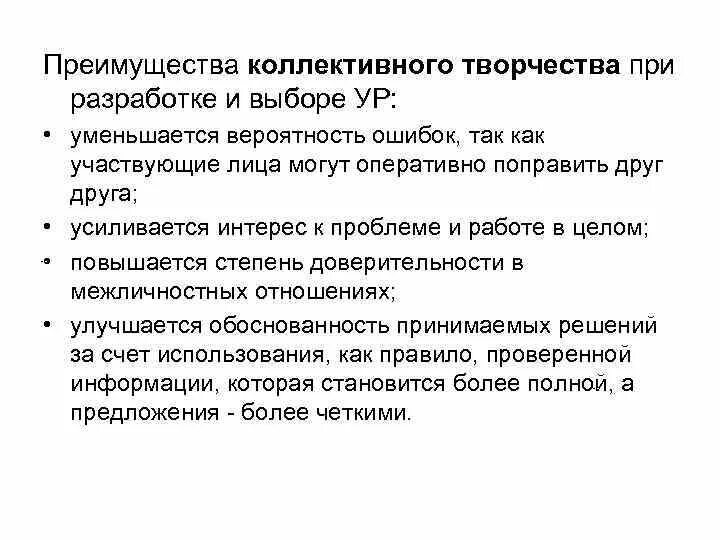 Преимущества коллективного творчества при разработке и выборе УР:

• уменьшается вероятность ошибок, так как участвующие лица могут оперативно поправить друг друга;

• усиливается интерес к проблеме и работе в целом;

• повышается степень доверительности в межличностных отношениях;

• улучшается обоснованность принимаемых решений за счет использования, как правило, проверенной информации, которая становится более полной, а предложения - более четкими.